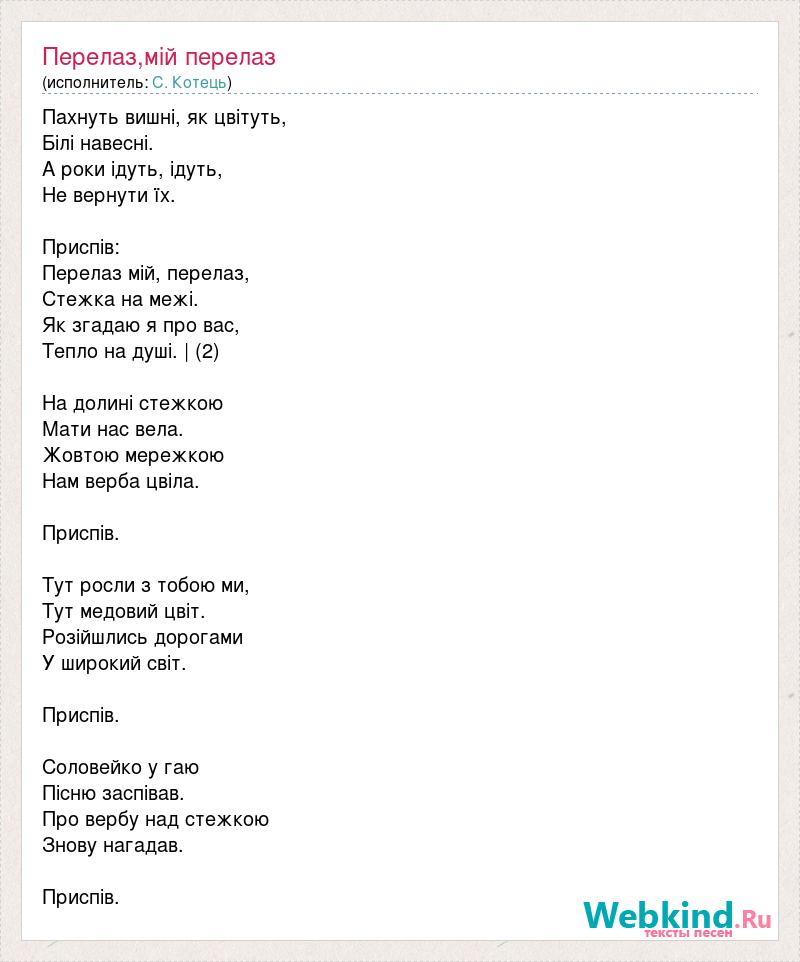 Перелаз,мій перелаз
(исполнитель: С. Котець)

Пахнуть вишні, як цвітуть,
Білі навесні.
А роки ідуть, ідуть,
Не вернути їх.

Приспів:
Перелаз мій, перелаз,
Стежка на межі.
Як згадаю я про вас,
Тепло на душі. | (2)

На долині стежкою
Мати нас вела.
Жовтою мережкою
Нам верба цвіла.

Приспів.

Тут росли з тобою ми,
Тут медовий цвіт.
Розійшлись дорогами
У широкий світ.

Приспів.

Соловейко у гаю
Пісню заспівав.
Про вербу над стежкою
Знову нагадав.

Приспів.

Webkind.Ru
тексты песен